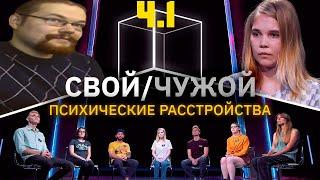 Ч.1

СВОЙ/ЧУЖОЙ

ПСИХИЧЕСКИЕ РАССТРОЙСТВА